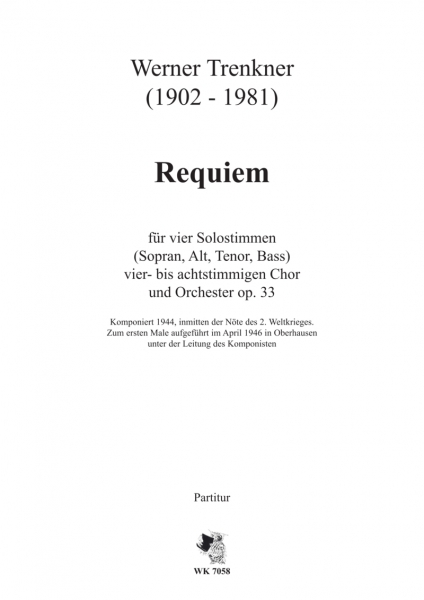 Werner Trenkner
(1902 - 1981)

Requiem

für vier Solostimmen
(Sopran, Alt, Tenor, Bass)
vier- bis achtstimmigen Chor
und Orchester op. 33

Komponiert 1944, inmitten der Nöte des 2. Weltkrieges.
Zum ersten Male aufgeführt im April 1946 in Oberhausen
unter der Leitung des Komponisten

Partitur

WK 7058